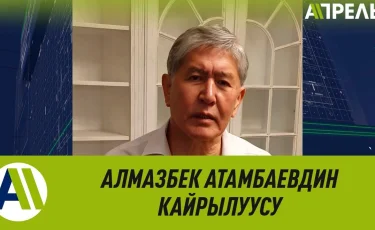 АПРЕЛЬ

АЛМАЗБЕК АТАМБАЕВДИН КАЙРЫЛУУСУ